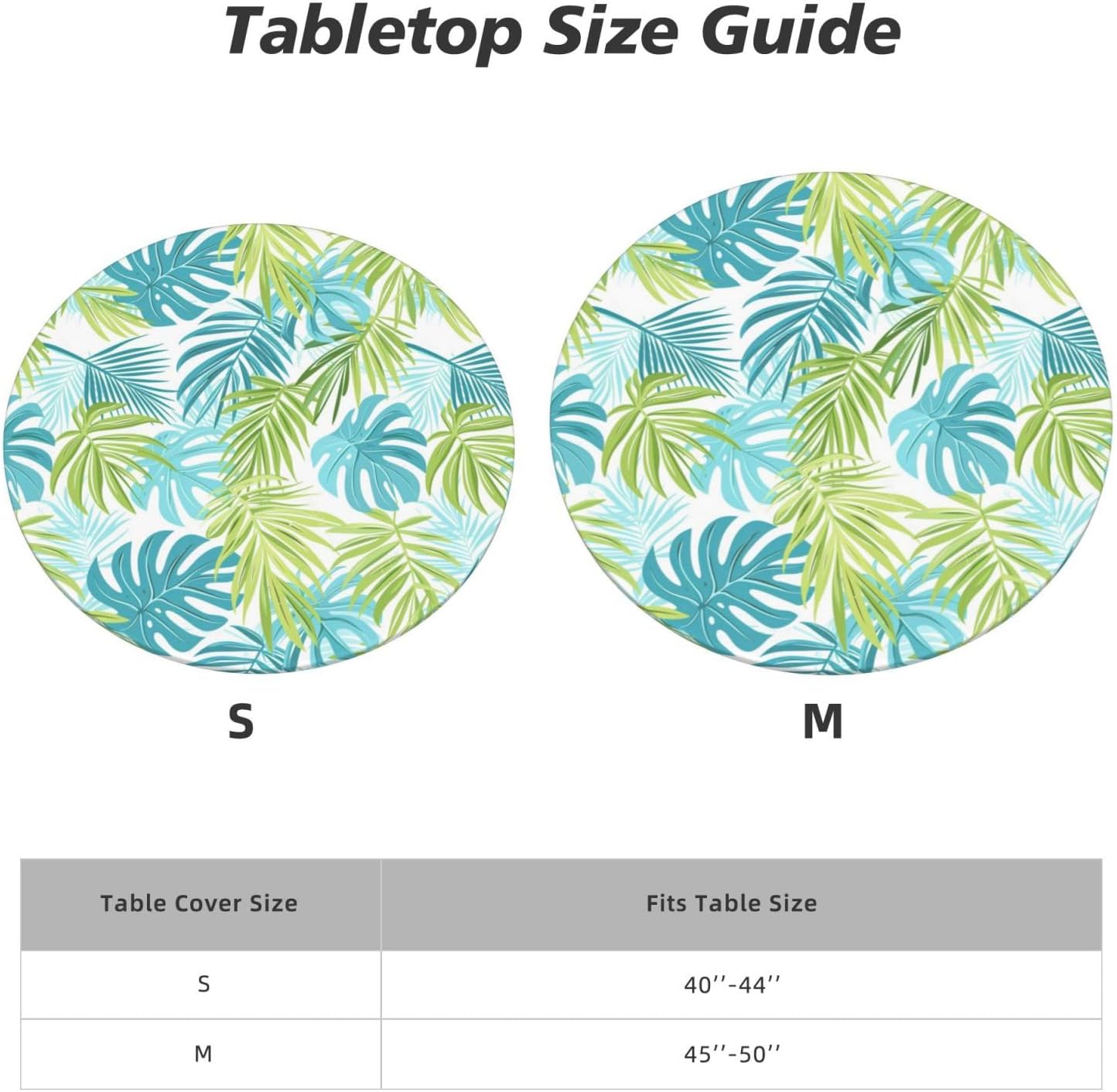 Tabletop Size Guide

S

M

| Table Cover Size | Fits Table Size |
|---|---|
| S | 40''-44'' |
| M | 45''-50'' |